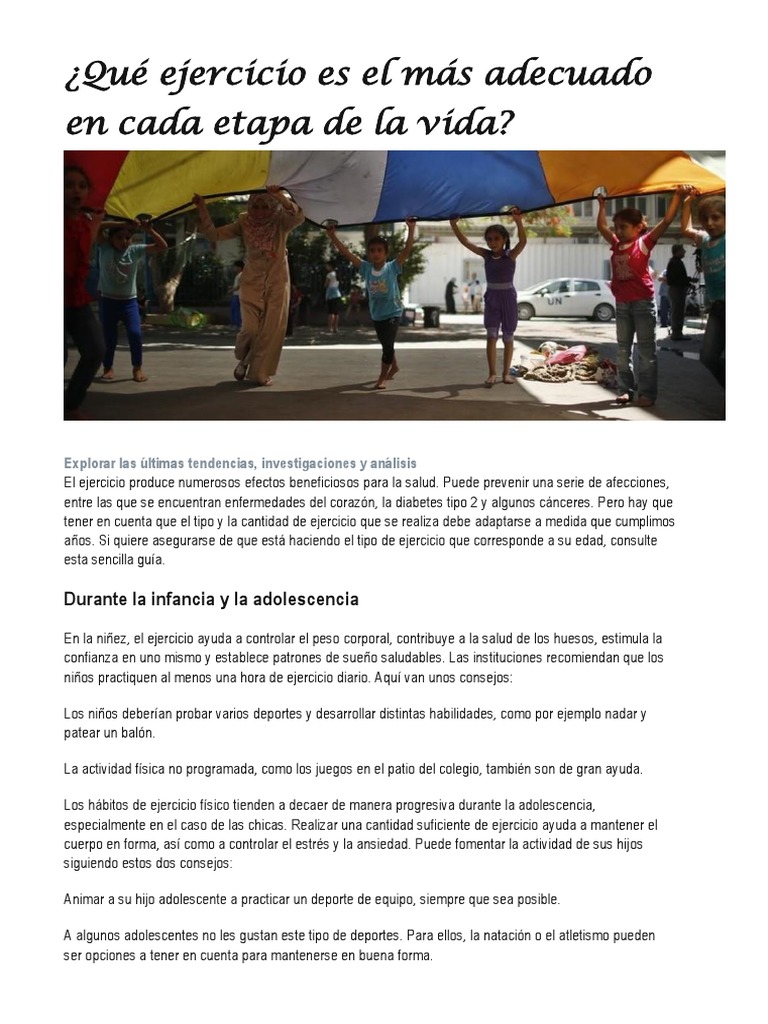 ¿Qué ejercicio es el más adecuado en cada etapa de la vida?

UN

Explorar las últimas tendencias, investigaciones y análisis
El ejercicio produce numerosos efectos beneficiosos para la salud. Puede prevenir una serie de afecciones, entre las que se encuentran enfermedades del corazón, la diabetes tipo 2 y algunos cánceres. Pero hay que tener en cuenta que el tipo y la cantidad de ejercicio que se realiza debe adaptarse a medida que cumplimos años. Si quiere asegurarse de que está haciendo el tipo de ejercicio que corresponde a su edad, consulte esta sencilla guía.

Durante la infancia y la adolescencia

En la niñez, el ejercicio ayuda a controlar el peso corporal, contribuye a la salud de los huesos, estimula la confianza en uno mismo y establece patrones de sueño saludables. Las instituciones recomiendan que los niños practiquen al menos una hora de ejercicio diario. Aquí van unos consejos:

Los niños deberían probar varios deportes y desarrollar distintas habilidades, como por ejemplo nadar y patear un balón.

La actividad física no programada, como los juegos en el patio del colegio, también son de gran ayuda.

Los hábitos de ejercicio físico tienden a decaer de manera progresiva durante la adolescencia, especialmente en el caso de las chicas. Realizar una cantidad suficiente de ejercicio ayuda a mantener el cuerpo en forma, así como a controlar el estrés y la ansiedad. Puede fomentar la actividad de sus hijos siguiendo estos dos consejos:

Animar a su hijo adolescente a practicar un deporte de equipo, siempre que sea posible.

A algunos adolescentes no les gustan este tipo de deportes. Para ellos, la natación o el atletismo pueden ser opciones a tener en cuenta para mantenerse en buena forma.